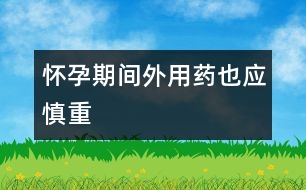 怀孕期间外用药也应慎重